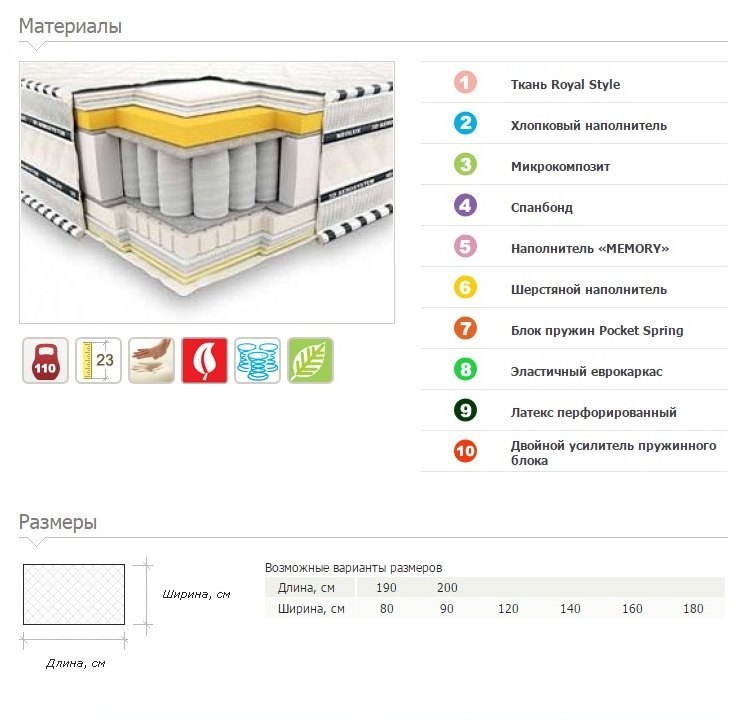 Материалы

110

23

1 Ткань Royal Style

2 Хлопковый наполнитель

3 Микрокомпозит

4 Спанбонд

5 Наполнитель «MEMORY»

6 Шерстяной наполнитель

7 Блок пружин Pocket Spring

8 Эластичный еврокаркас

9 Латекс перфорированный

10 Двойной усилитель пружинного блока

Размеры

Ширина, см

Длина, см

Возможные варианты размеров

| Длина, см | 190 | 200 | | | | |
|---|---|---|---|---|---|---|
| Ширина, см | 80 | 90 | 120 | 140 | 160 | 180 |